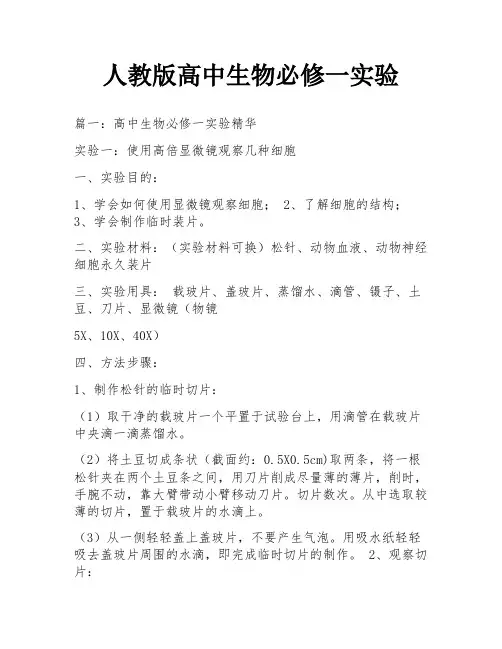 人教版高中生物必修一实验

篇一：高中生物必修一实验精华

实验一：使用高倍显微镜观察几种细胞

一、实验目的：

1、学会如何使用显微镜观察细胞； 2、了解细胞的结构； 3、学会制作临时装片。

二、实验材料：（实验材料可换）松针、动物血液、动物神经细胞永久装片

三、实验用具： 载玻片、盖玻片、蒸馏水、滴管、镊子、土豆、刀片、显微镜（物镜

5X、10X、40X）

四、方法步骤：

1、制作松针的临时切片：

（1）取干净的载玻片一个平置于试验台上，用滴管在载玻片中央滴一滴蒸馏水。

（2）将土豆切成条状（截面约：0.5X0.5cm)取两条，将一根松针夹在两个土豆条之间，用刀片削成尽量薄的薄片，削时，手腕不动，靠大臂带动小臂移动刀片。切片数次。从中选取较薄的切片，置于载玻片的水滴上。

（3）从一侧轻轻盖上盖玻片，不要产生气泡。用吸水纸轻轻吸去盖玻片周围的水滴，即完成临时切片的制作。 2、观察切片：